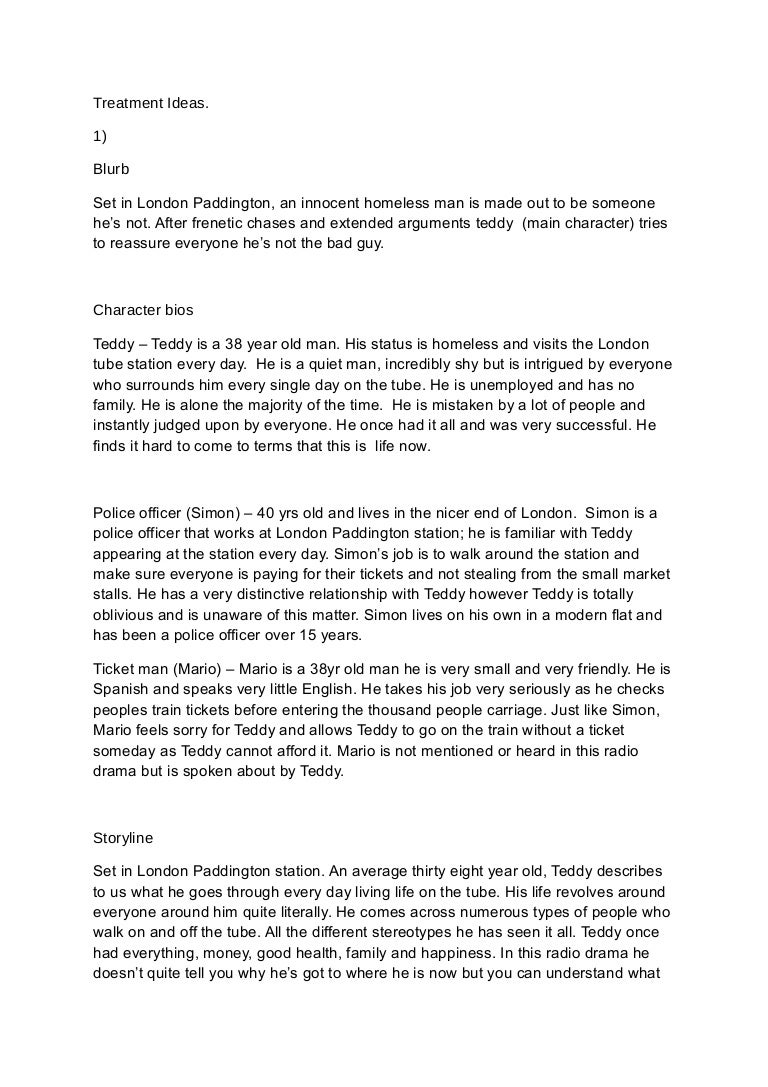 Treatment Ideas.

1)

Blurb

Set in London Paddington, an innocent homeless man is made out to be someone he's not. After frenetic chases and extended arguments teddy (main character) tries to reassure everyone he's not the bad guy.

Character bios

Teddy – Teddy is a 38 year old man. His status is homeless and visits the London tube station every day. He is a quiet man, incredibly shy but is intrigued by everyone who surrounds him every single day on the tube. He is unemployed and has no family. He is alone the majority of the time. He is mistaken by a lot of people and instantly judged upon by everyone. He once had it all and was very successful. He finds it hard to come to terms that this is life now.

Police officer (Simon) – 40 yrs old and lives in the nicer end of London. Simon is a police officer that works at London Paddington station; he is familiar with Teddy appearing at the station every day. Simon's job is to walk around the station and make sure everyone is paying for their tickets and not stealing from the small market stalls. He has a very distinctive relationship with Teddy however Teddy is totally oblivious and is unaware of this matter. Simon lives on his own in a modern flat and has been a police officer over 15 years.

Ticket man (Mario) – Mario is a 38yr old man he is very small and very friendly. He is Spanish and speaks very little English. He takes his job very seriously as he checks peoples train tickets before entering the thousand people carriage. Just like Simon, Mario feels sorry for Teddy and allows Teddy to go on the train without a ticket someday as Teddy cannot afford it. Mario is not mentioned or heard in this radio drama but is spoken about by Teddy.

Storyline

Set in London Paddington station. An average thirty eight year old, Teddy describes to us what he goes through every day living life on the tube. His life revolves around everyone around him quite literally. He comes across numerous types of people who walk on and off the tube. All the different stereotypes he has seen it all. Teddy once had everything, money, good health, family and happiness. In this radio drama he doesn't quite tell you why he's got to where he is now but you can understand what